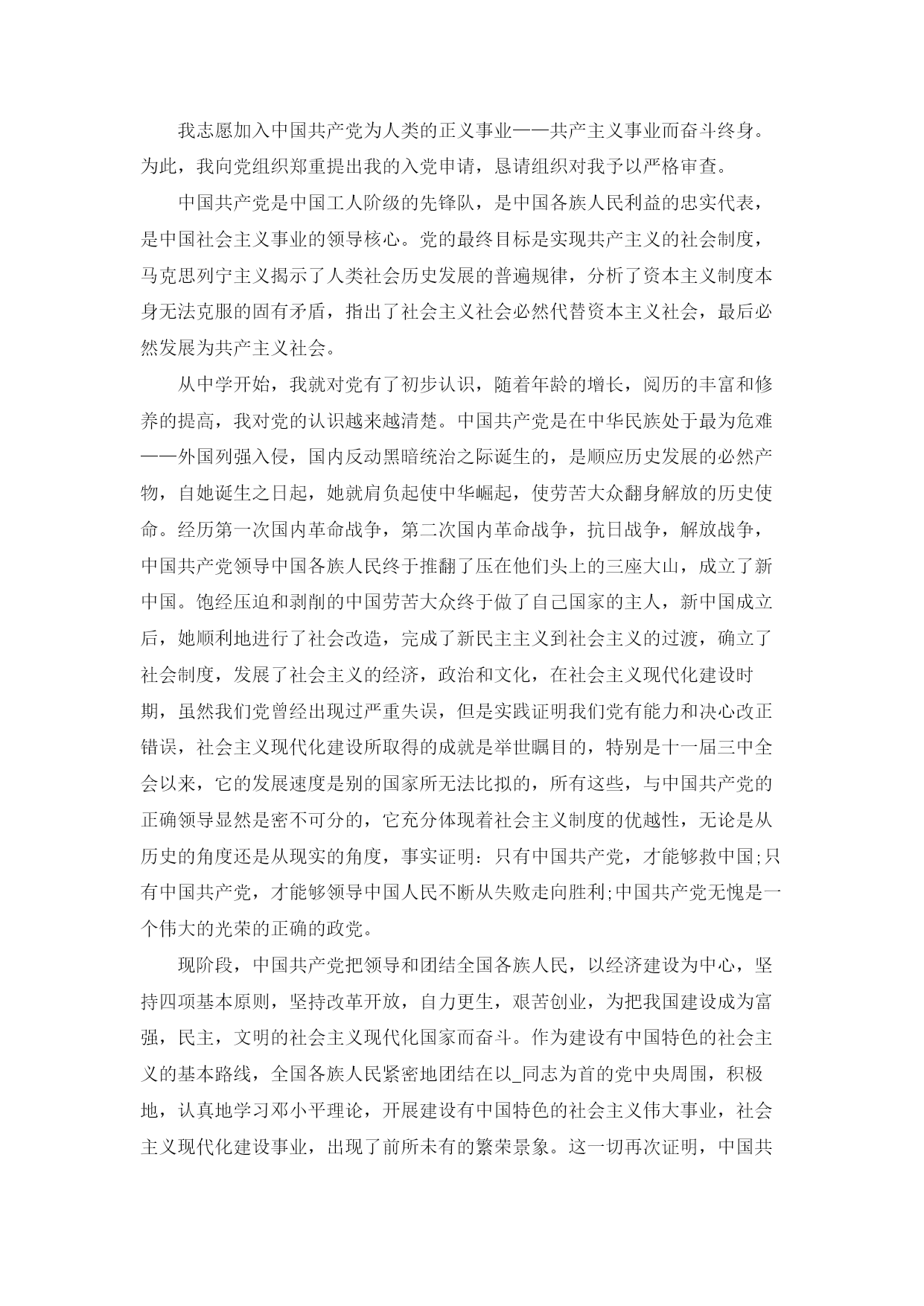 我志愿加入中国共产党为人类的正义事业——共产主义事业而奋斗终身。为此，我向党组织郑重提出我的入党申请，恳请组织对我予以严格审查。

中国共产党是中国工人阶级的先锋队，是中国各族人民利益的忠实代表，是中国社会主义事业的领导核心。党的最终目标是实现共产主义的社会制度，马克思列宁主义揭示了人类社会历史发展的普遍规律，分析了资本主义制度本身无法克服的固有矛盾，指出了社会主义社会必然代替资本主义社会，最后必然发展为共产主义社会。

从中学开始，我就对党有了初步认识，随着年龄的增长，阅历的丰富和修养的提高，我对党的认识越来越清楚。中国共产党是在中华民族处于最为危难——外国列强入侵，国内反动黑暗统治之际诞生的，是顺应历史发展的必然产物，自她诞生之日起，她就肩负起使中华崛起，使劳苦大众翻身解放的历史使命。经历第一次国内革命战争，第二次国内革命战争，抗日战争，解放战争，中国共产党领导中国各族人民终于推翻了压在他们头上的三座大山，成立了新中国。饱经压迫和剥削的中国劳苦大众终于做了自己国家的主人，新中国成立后，她顺利地进行了社会改造，完成了新民主主义到社会主义的过渡，确立了社会制度，发展了社会主义的经济，政治和文化，在社会主义现代化建设时期，虽然我们党曾经出现过严重失误，但是实践证明我们党有能力和决心改正错误，社会主义现代化建设所取得的成就是举世瞩目的，特别是十一届三中全会以来，它的发展速度是别的国家所无法比拟的，所有这些，与中国共产党的正确领导显然是密不可分的，它充分体现着社会主义制度的优越性，无论是从历史的角度还是从现实的角度，事实证明：只有中国共产党，才能够救中国;只有中国共产党，才能够领导中国人民不断从失败走向胜利;中国共产党无愧是一个伟大的光荣的正确的政党。

现阶段，中国共产党把领导和团结全国各族人民，以经济建设为中心，坚持四项基本原则，坚持改革开放，自力更生，艰苦创业，为把我国建设成为富强，民主，文明的社会主义现代化国家而奋斗。作为建设有中国特色的社会主义的基本路线，全国各族人民紧密地团结在以_同志为首的党中央周围，积极地，认真地学习邓小平理论，开展建设有中国特色的社会主义伟大事业，社会主义现代化建设事业，出现了前所未有的繁荣景象。这一切再次证明，中国共